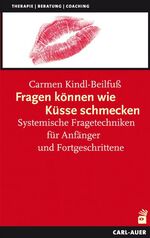 THERAPIE | BERATUNG | COACHING

Carmen Kindl-Beilfuß

Fragen können wie Küsse schmecken

Systemische Fragetechniken für Anfänger und Fortgeschrittene

CARL-AUER